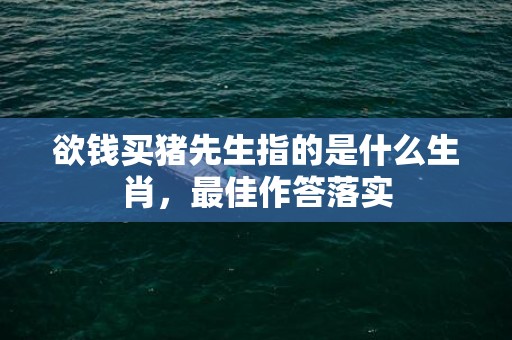 欲钱买猪先生指的是什么生肖，最佳作答落实